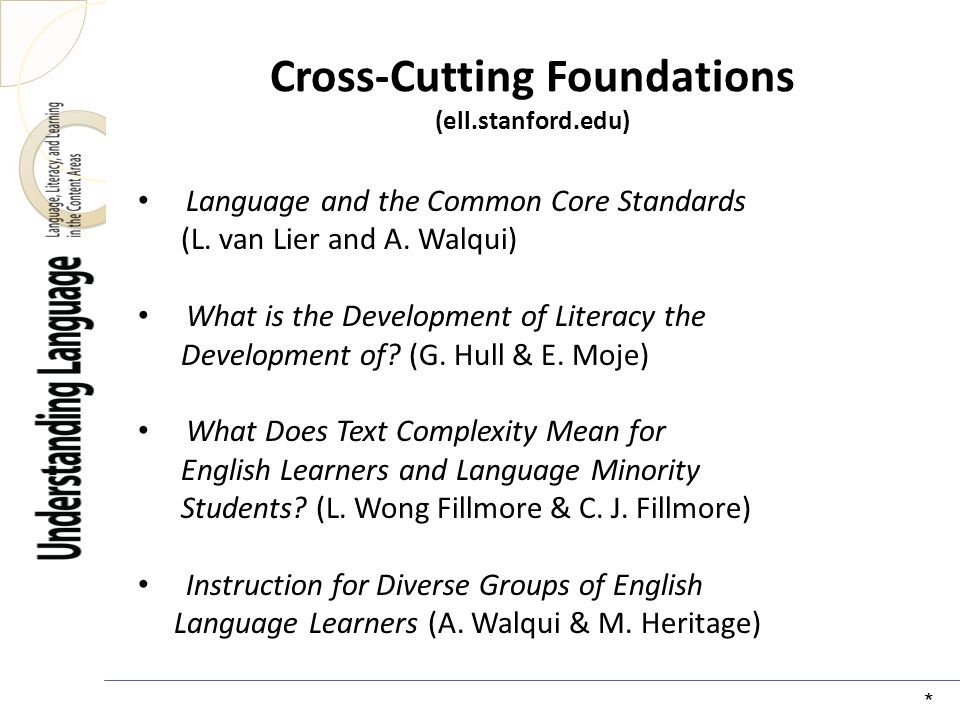 Understanding Language

Language, Literacy, and Learning in the Content Areas

Cross-Cutting Foundations
(ell.stanford.edu)

• Language and the Common Core Standards (L. van Lier and A. Walqui)

• What is the Development of Literacy the Development of? (G. Hull & E. Moje)

• What Does Text Complexity Mean for English Learners and Language Minority Students? (L. Wong Fillmore & C. J. Fillmore)

• Instruction for Diverse Groups of English Language Learners (A. Walqui & M. Heritage)

*